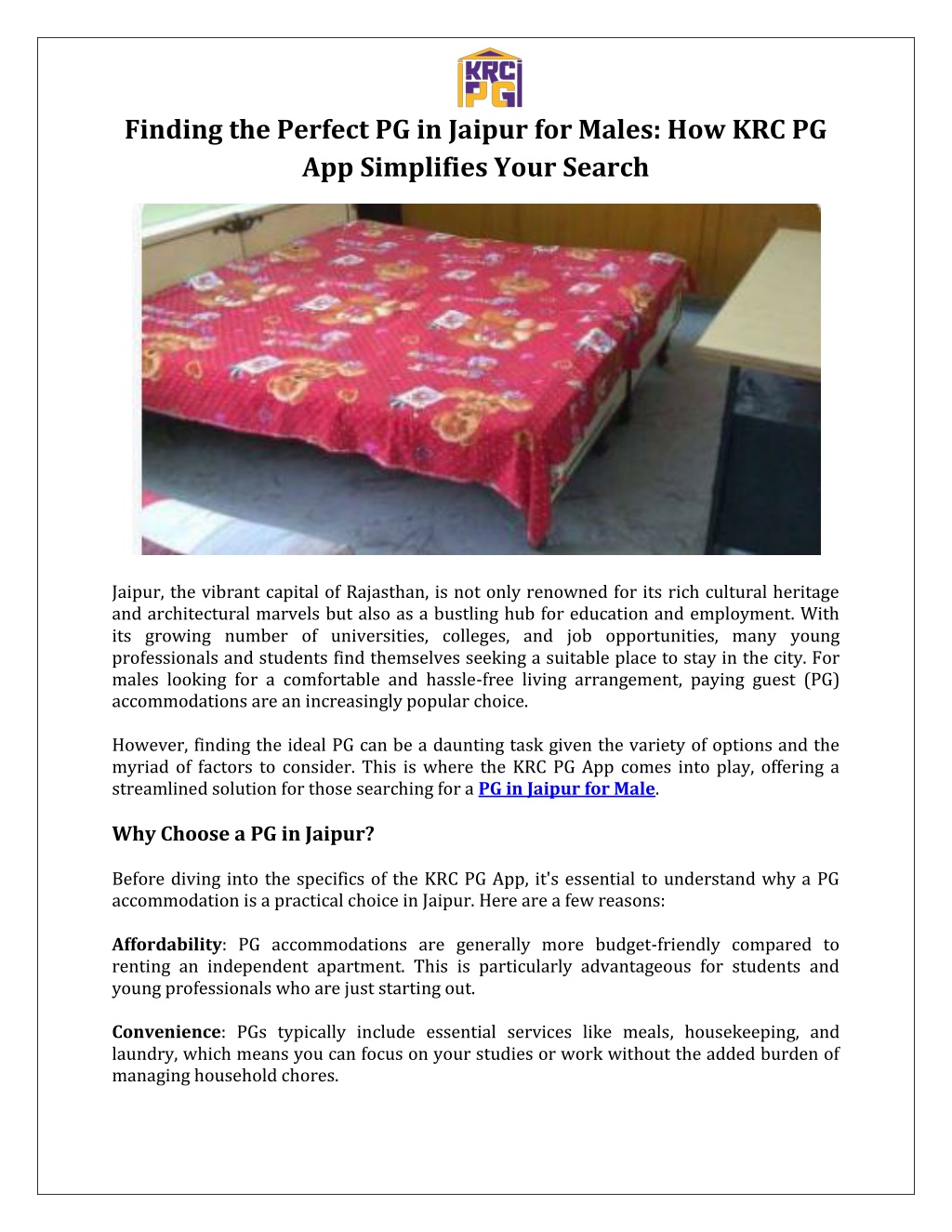 KRC PG

Finding the Perfect PG in Jaipur for Males: How KRC PG App Simplifies Your Search

Jaipur, the vibrant capital of Rajasthan, is not only renowned for its rich cultural heritage and architectural marvels but also as a bustling hub for education and employment. With its growing number of universities, colleges, and job opportunities, many young professionals and students find themselves seeking a suitable place to stay in the city. For males looking for a comfortable and hassle-free living arrangement, paying guest (PG) accommodations are an increasingly popular choice.

However, finding the ideal PG can be a daunting task given the variety of options and the myriad of factors to consider. This is where the KRC PG App comes into play, offering a streamlined solution for those searching for a PG in Jaipur for Male.

Why Choose a PG in Jaipur?

Before diving into the specifics of the KRC PG App, it's essential to understand why a PG accommodation is a practical choice in Jaipur. Here are a few reasons:

Affordability: PG accommodations are generally more budget-friendly compared to renting an independent apartment. This is particularly advantageous for students and young professionals who are just starting out.

Convenience: PGs typically include essential services like meals, housekeeping, and laundry, which means you can focus on your studies or work without the added burden of managing household chores.